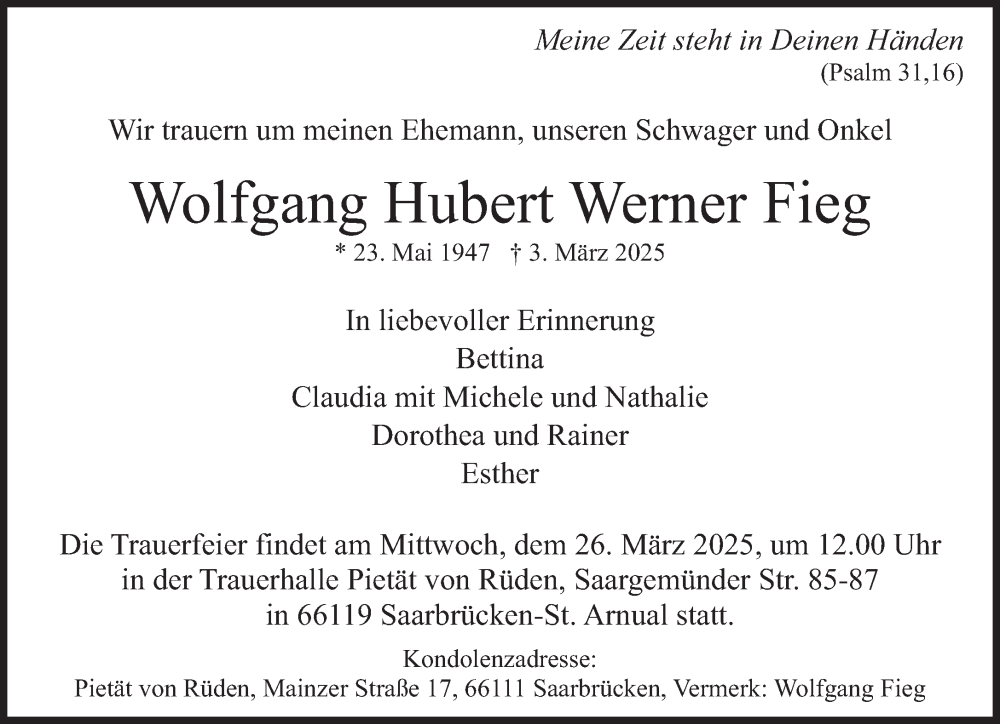 Meine Zeit steht in Deinen Händen
(Psalm 31,16)

Wir trauern um meinen Ehemann, unseren Schwager und Onkel

Wolfgang Hubert Werner Fieg

* 23. Mai 1947 † 3. März 2025

In liebevoller Erinnerung
Bettina
Claudia mit Michele und Nathalie
Dorothea und Rainer
Esther

Die Trauerfeier findet am Mittwoch, dem 26. März 2025, um 12.00 Uhr in der Trauerhalle Pietät von Rüden, Saargemünder Str. 85-87 in 66119 Saarbrücken-St. Arnual statt.

Kondolenzadresse:
Pietät von Rüden, Mainzer Straße 17, 66111 Saarbrücken, Vermerk: Wolfgang Fieg